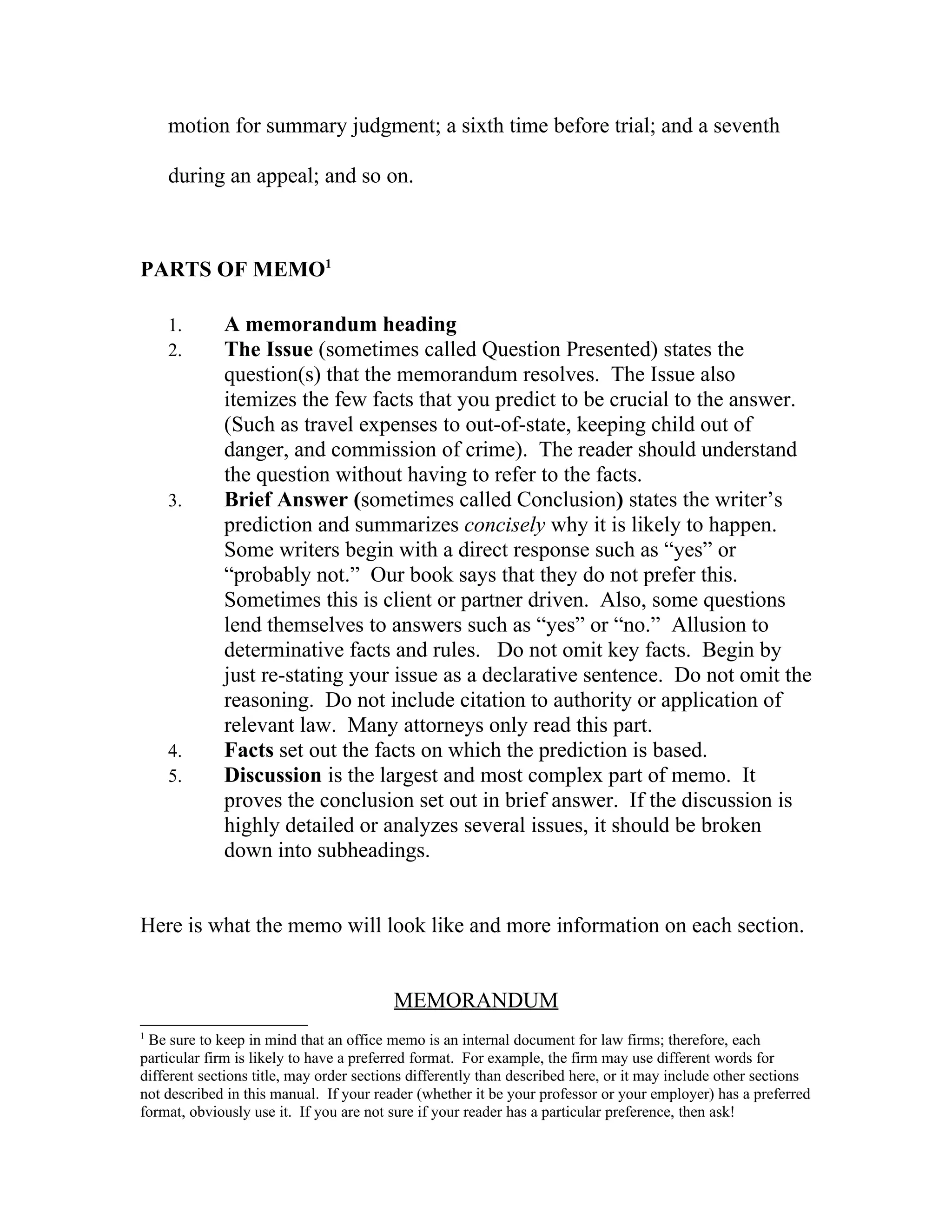 motion for summary judgment; a sixth time before trial; and a seventh during an appeal; and so on.

PARTS OF MEMO$^1$

1. A memorandum heading
2. The Issue (sometimes called Question Presented) states the question(s) that the memorandum resolves. The Issue also itemizes the few facts that you predict to be crucial to the answer. (Such as travel expenses to out-of-state, keeping child out of danger, and commission of crime). The reader should understand the question without having to refer to the facts.
3. Brief Answer (sometimes called Conclusion) states the writer's prediction and summarizes concisely why it is likely to happen. Some writers begin with a direct response such as "yes" or "probably not." Our book says that they do not prefer this. Sometimes this is client or partner driven. Also, some questions lend themselves to answers such as "yes" or "no." Allusion to determinative facts and rules. Do not omit key facts. Begin by just re-stating your issue as a declarative sentence. Do not omit the reasoning. Do not include citation to authority or application of relevant law. Many attorneys only read this part.
4. Facts set out the facts on which the prediction is based.
5. Discussion is the largest and most complex part of memo. It proves the conclusion set out in brief answer. If the discussion is highly detailed or analyzes several issues, it should be broken down into subheadings.

Here is what the memo will look like and more information on each section.

MEMORANDUM

$^1$ Be sure to keep in mind that an office memo is an internal document for law firms; therefore, each particular firm is likely to have a preferred format. For example, the firm may use different words for different sections title, may order sections differently than described here, or it may include other sections not described in this manual. If your reader (whether it be your professor or your employer) has a preferred format, obviously use it. If you are not sure if your reader has a particular preference, then ask!